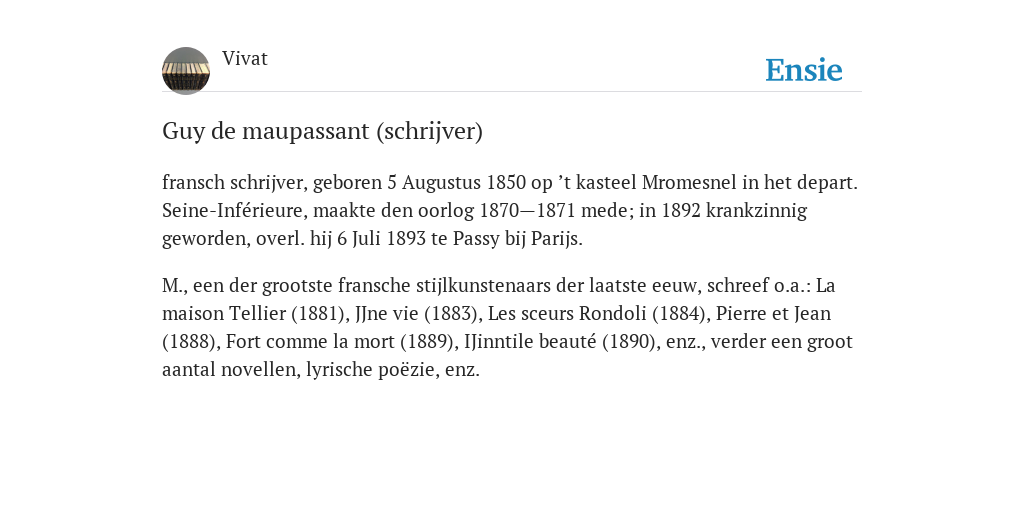 Vivat

Ensie

Guy de maupassant (schrijver)

fransch schrijver, geboren 5 Augustus 1850 op ’t kasteel Mromesnel in het depart. Seine-Inférieure, maakte den oorlog 1870—1871 mede; in 1892 krankzinnig geworden, overl. hij 6 Juli 1893 te Passy bij Parijs.

M., een der grootste fransche stijlkunstenaars der laatste eeuw, schreef o.a.: La maison Tellier (1881), JJne vie (1883), Les sceurs Rondoli (1884), Pierre et Jean (1888), Fort comme la mort (1889), IJinntile beauté (1890), enz., verder een groot aantal novellen, lyrische poëzie, enz.